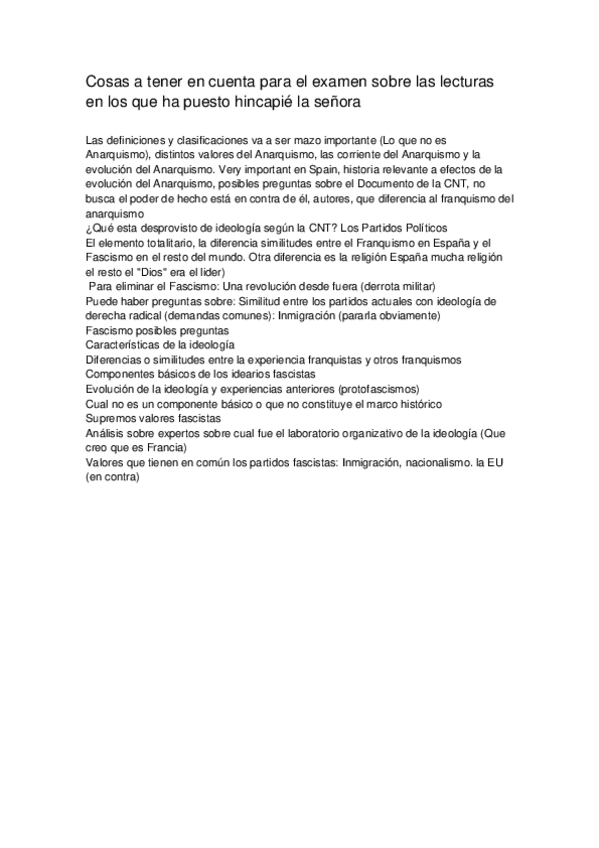 Cosas a tener en cuenta para el examen sobre las lecturas en los que ha puesto hincapié la señora

Las definiciones y clasificaciones va a ser mazo importante (Lo que no es Anarquismo), distintos valores del Anarquismo, las corriente del Anarquismo y la evolución del Anarquismo. Very important en Spain, historia relevante a efectos de la evolución del Anarquismo, posibles preguntas sobre el Documento de la CNT, no busca el poder de hecho está en contra de él, autores, que diferencia al franquismo del anarquismo
¿Qué esta desprovisto de ideología según la CNT? Los Partidos Políticos
El elemento totalitario, la diferencia similitudes entre el Franquismo en España y el Fascismo en el resto del mundo. Otra diferencia es la religión España mucha religión el resto el "Dios" era el lider)
Para eliminar el Fascismo: Una revolución desde fuera (derrota militar)
Puede haber preguntas sobre: Similitud entre los partidos actuales con ideología de derecha radical (demandas comunes): Inmigración (pararla obviamente)
Fascismo posibles preguntas
Características de la ideología
Diferencias o similitudes entre la experiencia franquistas y otros franquismos
Componentes básicos de los idearios fascistas
Evolución de la ideología y experiencias anteriores (protofascismos)
Cual no es un componente básico o que no constituye el marco histórico
Supremos valores fascistas
Análisis sobre expertos sobre cual fue el laboratorio organizativo de la ideología (Que creo que es Francia)
Valores que tienen en común los partidos fascistas: Inmigración, nacionalismo. la EU (en contra)